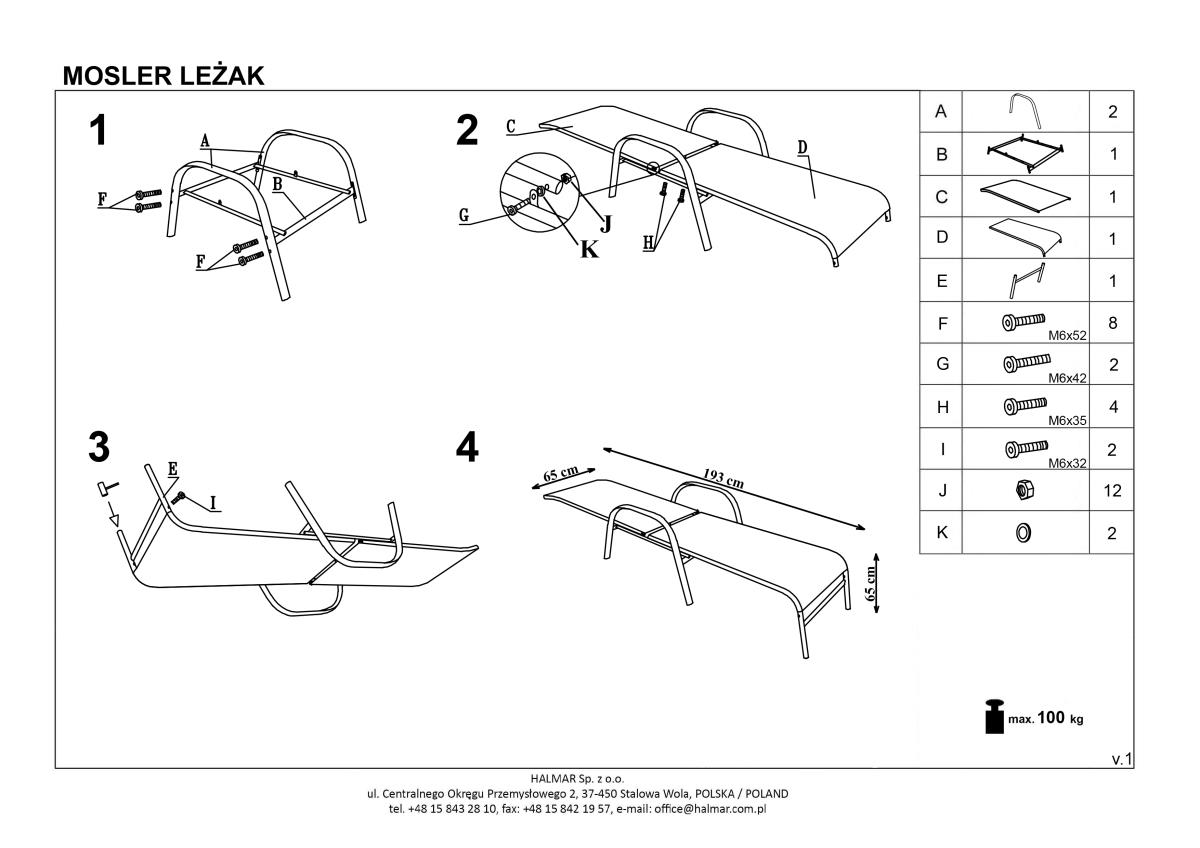 MOSLER LEŻAK

1
A
B
F
F

2
C
D
G
J
K
H

3
E
I

4
65 cm
193 cm
65 cm

| A | | 2 |
|---|---|---|
| B | | 1 |
| C | | 1 |
| D | | 1 |
| E | | 1 |
| F | M6x52 | 8 |
| G | M6x42 | 2 |
| H | M6x35 | 4 |
| I | M6x32 | 2 |
| J | | 12 |
| K | | 2 |

max. 100 kg

v.1

HALMAR Sp. z o.o.
ul. Centralnego Okręgu Przemysłowego 2, 37-450 Stalowa Wola, POLSKA / POLAND
tel. +48 15 843 28 10, fax: +48 15 842 19 57, e-mail: office@halmar.com.pl